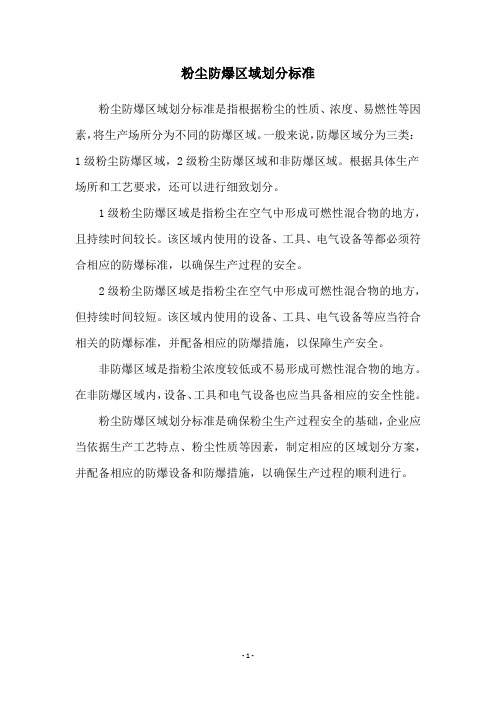 粉尘防爆区域划分标准

粉尘防爆区域划分标准是指根据粉尘的性质、浓度、易燃性等因素，将生产场所分为不同的防爆区域。一般来说，防爆区域分为三类：1级粉尘防爆区域，2级粉尘防爆区域和非防爆区域。根据具体生产场所和工艺要求，还可以进行细致划分。

1级粉尘防爆区域是指粉尘在空气中形成可燃性混合物的地方，且持续时间较长。该区域内使用的设备、工具、电气设备等都必须符合相应的防爆标准，以确保生产过程的安全。

2级粉尘防爆区域是指粉尘在空气中形成可燃性混合物的地方，但持续时间较短。该区域内使用的设备、工具、电气设备等应当符合相关的防爆标准，并配备相应的防爆措施，以保障生产安全。

非防爆区域是指粉尘浓度较低或不易形成可燃性混合物的地方。在非防爆区域内，设备、工具和电气设备也应当具备相应的安全性能。

粉尘防爆区域划分标准是确保粉尘生产过程安全的基础，企业应当依据生产工艺特点、粉尘性质等因素，制定相应的区域划分方案，并配备相应的防爆设备和防爆措施，以确保生产过程的顺利进行。

- 1 -